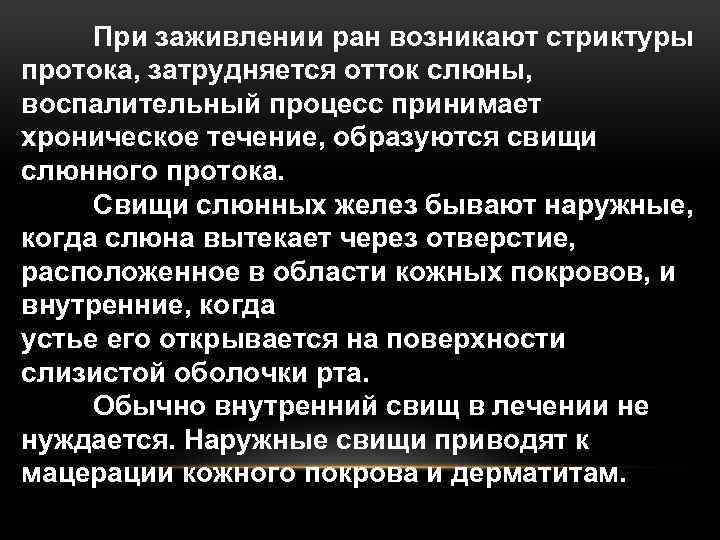 При заживлении ран возникают стриктуры протока, затрудняется отток слюны, воспалительный процесс принимает хроническое течение, образуются свищи слюнного протока.

Свищи слюнных желез бывают наружные, когда слюна вытекает через отверстие, расположенное в области кожных покровов, и внутренние, когда устье его открывается на поверхности слизистой оболочки рта.

Обычно внутренний свищ в лечении не нуждается. Наружные свищи приводят к мацерации кожного покрова и дерматитам.